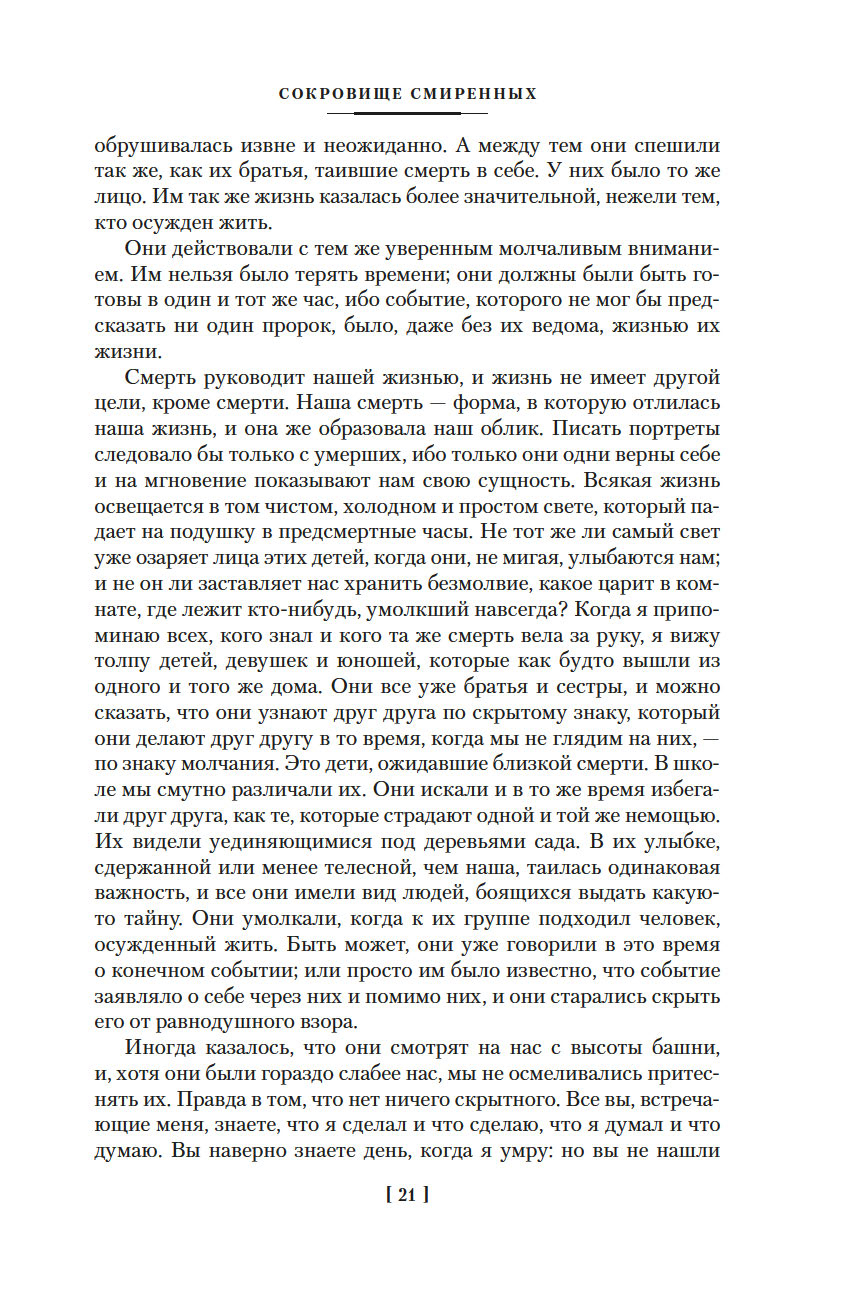 СОКРОВИЩЕ СМИРЕННЫХ

обрушивалась извне и неожиданно. А между тем они спешили так же, как их братья, таившие смерть в себе. У них было то же лицо. Им так же жизнь казалась более значительной, нежели тем, кто осужден жить.

Они действовали с тем же уверенным молчаливым вниманием. Им нельзя было терять времени; они должны были быть готовы в один и тот же час, ибо событие, которого не мог бы предсказать ни один пророк, было, даже без их ведома, жизнью их жизни.

Смерть руководит нашей жизнью, и жизнь не имеет другой цели, кроме смерти. Наша смерть — форма, в которую отлилась наша жизнь, и она же образовала наш облик. Писать портреты следовало бы только с умерших, ибо только они одни верны себе и на мгновение показывают нам свою сущность. Всякая жизнь освещается в том чистом, холодном и простом свете, который падает на подушку в предсмертные часы. Не тот же ли самый свет уже озаряет лица этих детей, когда они, не мигая, улыбаются нам; и не он ли заставляет нас хранить безмолвие, какое царит в комнате, где лежит кто-нибудь, умолкший навсегда? Когда я припоминаю всех, кого знал и кого та же смерть вела за руку, я вижу толпу детей, девушек и юношей, которые как будто вышли из одного и того же дома. Они все уже братья и сестры, и можно сказать, что они узнают друг друга по скрытому знаку, который они делают друг другу в то время, когда мы не глядим на них, — по знаку молчания. Это дети, ожидавшие близкой смерти. В школе мы смутно различали их. Они искали и в то же время избегали друг друга, как те, которые страдают одной и той же немощью. Их видели уединяющимися под деревьями сада. В их улыбке, сдержанной или менее телесной, чем наша, таилась одинаковая важность, и все они имели вид людей, боящихся выдать какую-то тайну. Они умолкали, когда к их группе подходил человек, осужденный жить. Быть может, они уже говорили в это время о конечном событии; или просто им было известно, что событие заявляло о себе через них и помимо них, и они старались скрыть его от равнодушного взора.

Иногда казалось, что они смотрят на нас с высоты башни, и, хотя они были гораздо слабее нас, мы не осмеливались притеснять их. Правда в том, что нет ничего скрытного. Все вы, встречающие меня, знаете, что я сделал и что сделаю, что я думал и что думаю. Вы наверно знаете день, когда я умру: но вы не нашли

[ 21 ]